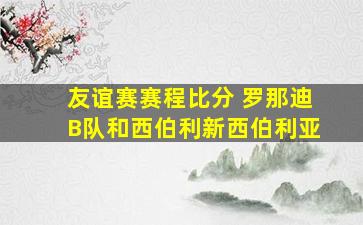 友谊赛赛程比分 罗那迪B队和西伯利新西伯利亚